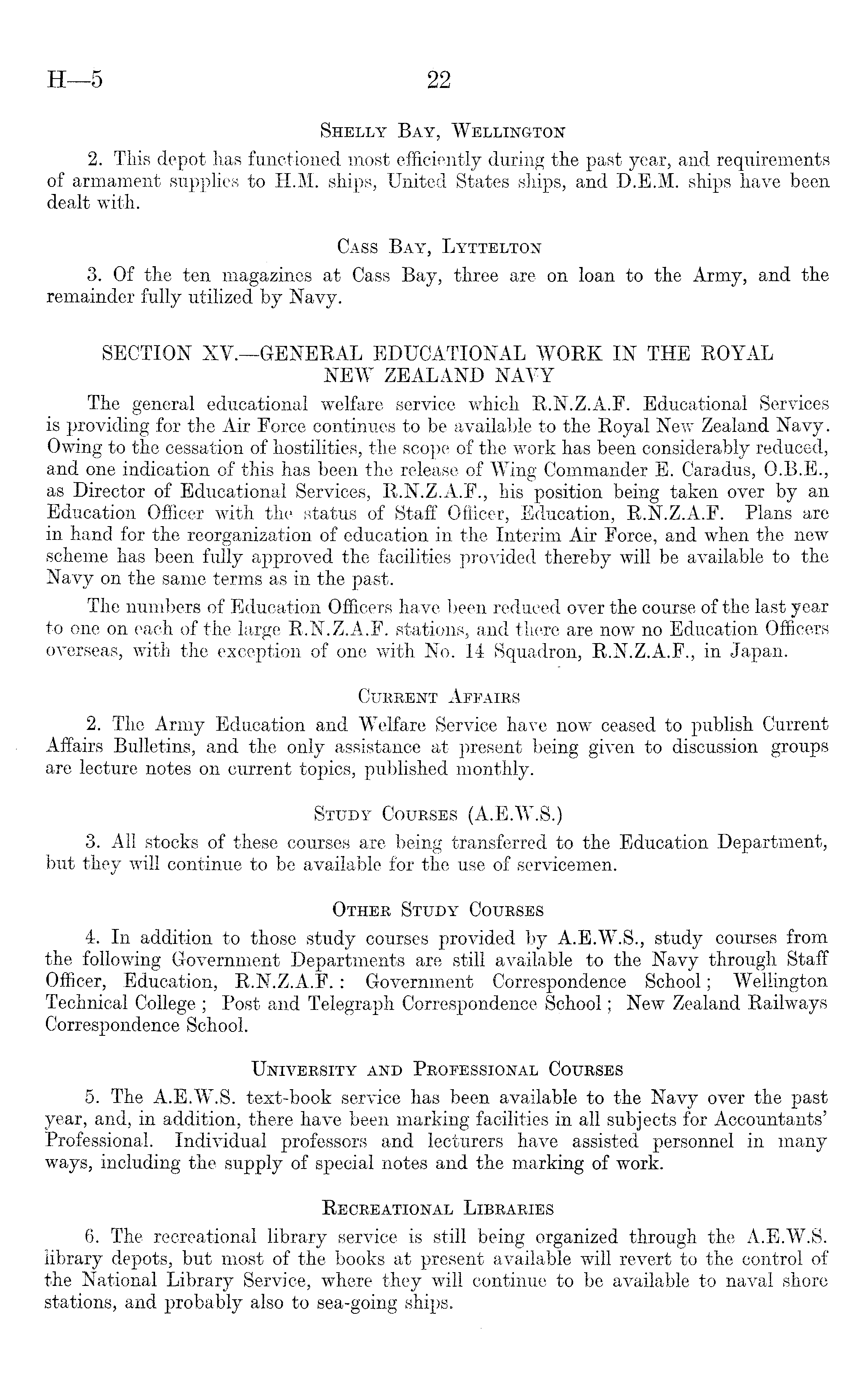 H—5 22

Shelly Bay, Wellington

2. This depot has functioned most efficiently during the past year, and requirements of armament supplies to H.M. ships, United States ships, and D.E.M. ships have been dealt with.

Cass Bay, Lyttelton

3. Of the ten magazines at Cass Bay, three are on loan to the Army, and the remainder fully utilized by Navy.

SECTION XV.—GENERAL EDUCATIONAL WORK IN THE ROYAL NEW ZEALAND NAVY

The general educational welfare service which R.N.Z.A.F. Educational Services is providing for the Air Force continues to be available to the Royal New Zealand Navy. Owing to the cessation of hostilities, the scope of the work has been considerably reduced, and one indication of this has been the release of Wing Commander E. Caradus, O.B.E., as Director of Educational Services, R.N.Z.A.F., his position being taken over by an Education Officer with the status of Staff Officer, Education, R.N.Z.A.F. Plans are in hand for the reorganization of education in the Interim Air Force, and when the new scheme has been fully approved the facilities provided thereby will be available to the Navy on the same terms as in the past.

The numbers of Education Officers have been reduced over the course of the last year to one on each of the large R.N.Z.A.F. stations, and there are now no Education Officers overseas, with the exception of one with No. 14 Squadron, R.N.Z.A.F., in Japan.

Current Affairs

2. The Army Education and Welfare Service have now ceased to publish Current Affairs Bulletins, and the only assistance at present being given to discussion groups are lecture notes on current topics, published monthly.

Study Courses (A.E.W.S.)

3. All stocks of these courses are being transferred to the Education Department, but they will continue to be available for the use of servicemen.

Other Study Courses

4. In addition to those study courses provided by A.E.W.S., study courses from the following Government Departments are still available to the Navy through Staff Officer, Education, R.N.Z.A.F.: Government Correspondence School; Wellington Technical College; Post and Telegraph Correspondence School; New Zealand Railways Correspondence School.

University and Professional Courses

5. The A.E.W.S. text-book service has been available to the Navy over the past year, and, in addition, there have been marking facilities in all subjects for Accountants' Professional. Individual professors and lecturers have assisted personnel in many ways, including the supply of special notes and the marking of work.

Recreational Libraries

6. The recreational library service is still being organized through the A.E.W.S. library depots, but most of the books at present available will revert to the control of the National Library Service, where they will continue to be available to naval shore stations, and probably also to sea-going ships.